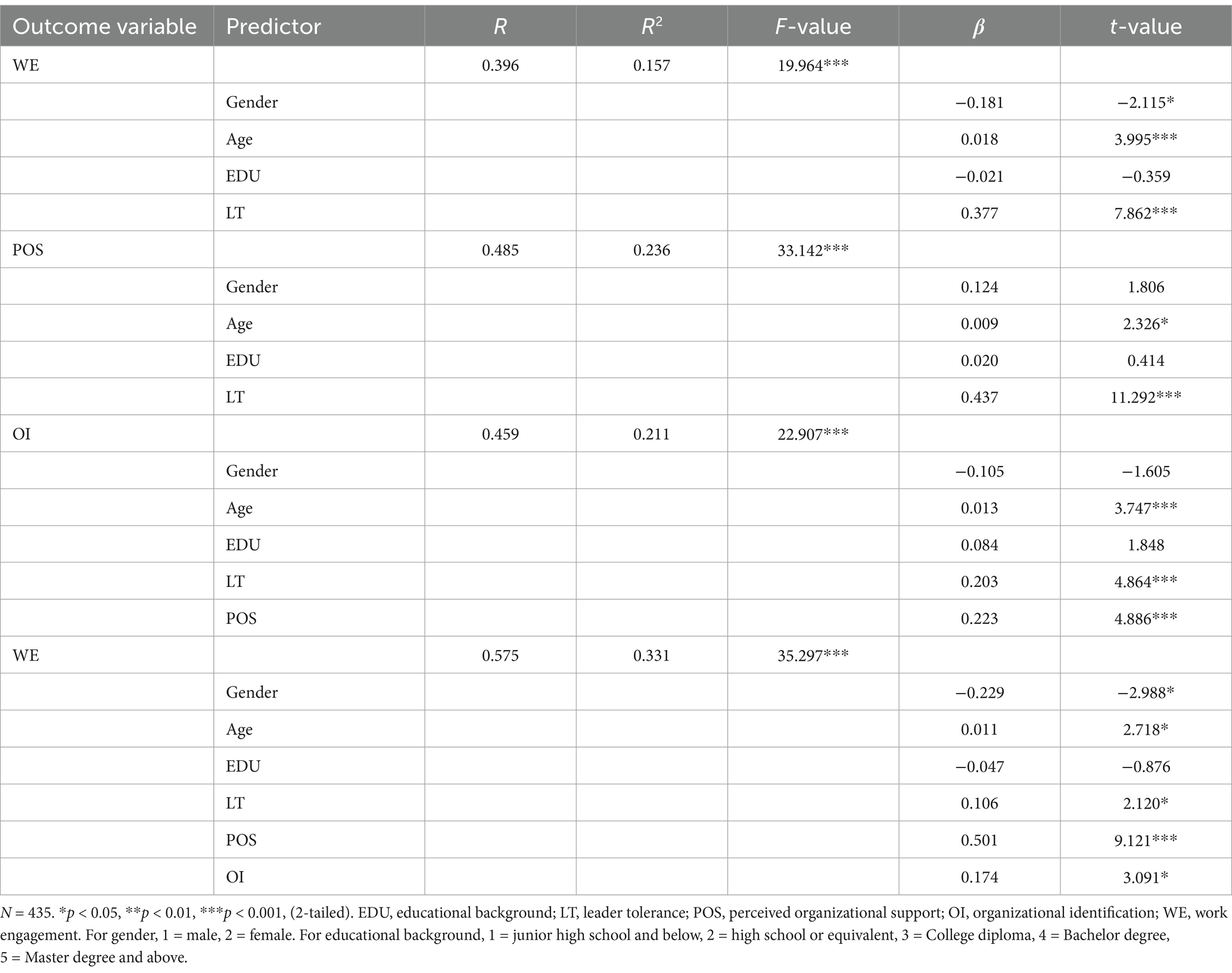 | Outcome variable | Predictor | $R$ | $R^2$ | $F$-value | $\beta$ | $t$-value |
|---|---|---|---|---|---|---|
| WE | | 0.396 | 0.157 | 19.964*** | | |
| | Gender | | | | −0.181 | −2.115* |
| | Age | | | | 0.018 | 3.995*** |
| | EDU | | | | −0.021 | −0.359 |
| | LT | | | | 0.377 | 7.862*** |
| POS | | 0.485 | 0.236 | 33.142*** | | |
| | Gender | | | | 0.124 | 1.806 |
| | Age | | | | 0.009 | 2.326* |
| | EDU | | | | 0.020 | 0.414 |
| | LT | | | | 0.437 | 11.292*** |
| OI | | 0.459 | 0.211 | 22.907*** | | |
| | Gender | | | | −0.105 | −1.605 |
| | Age | | | | 0.013 | 3.747*** |
| | EDU | | | | 0.084 | 1.848 |
| | LT | | | | 0.203 | 4.864*** |
| | POS | | | | 0.223 | 4.886*** |
| WE | | 0.575 | 0.331 | 35.297*** | | |
| | Gender | | | | −0.229 | −2.988* |
| | Age | | | | 0.011 | 2.718* |
| | EDU | | | | −0.047 | −0.876 |
| | LT | | | | 0.106 | 2.120* |
| | POS | | | | 0.501 | 9.121*** |
| | OI | | | | 0.174 | 3.091* |

$N$ = 435. *$p$ < 0.05, **$p$ < 0.01, ***$p$ < 0.001, (2-tailed). EDU, educational background; LT, leader tolerance; POS, perceived organizational support; OI, organizational identification; WE, work engagement. For gender, 1 = male, 2 = female. For educational background, 1 = junior high school and below, 2 = high school or equivalent, 3 = College diploma, 4 = Bachelor degree, 5 = Master degree and above.